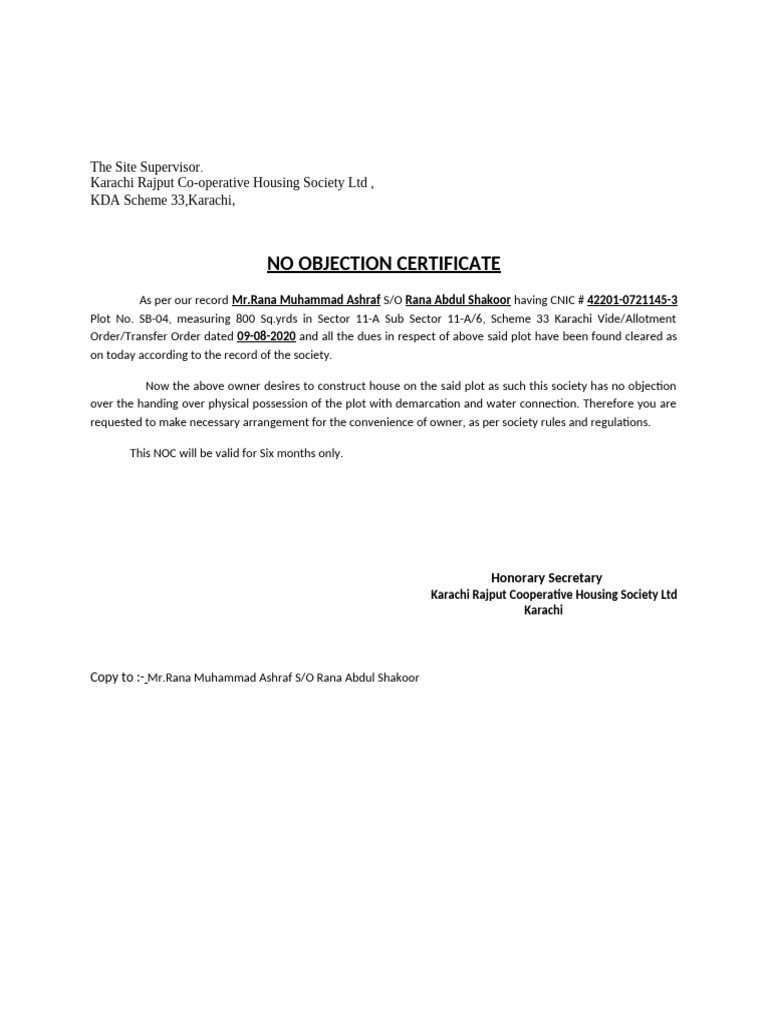 The Site Supervisor.
Karachi Rajput Co-operative Housing Society Ltd ,
KDA Scheme 33,Karachi,

NO OBJECTION CERTIFICATE

As per our record Mr.Rana Muhammad Ashraf S/O Rana Abdul Shakoor having CNIC # 42201-0721145-3 Plot No. SB-04, measuring 800 Sq.yrds in Sector 11-A Sub Sector 11-A/6, Scheme 33 Karachi Vide/Allotment Order/Transfer Order dated 09-08-2020 and all the dues in respect of above said plot have been found cleared as on today according to the record of the society.

Now the above owner desires to construct house on the said plot as such this society has no objection over the handing over physical possession of the plot with demarcation and water connection. Therefore you are requested to make necessary arrangement for the convenience of owner, as per society rules and regulations.

This NOC will be valid for Six months only.

Honorary Secretary
Karachi Rajput Cooperative Housing Society Ltd
Karachi

Copy to :- Mr.Rana Muhammad Ashraf S/O Rana Abdul Shakoor